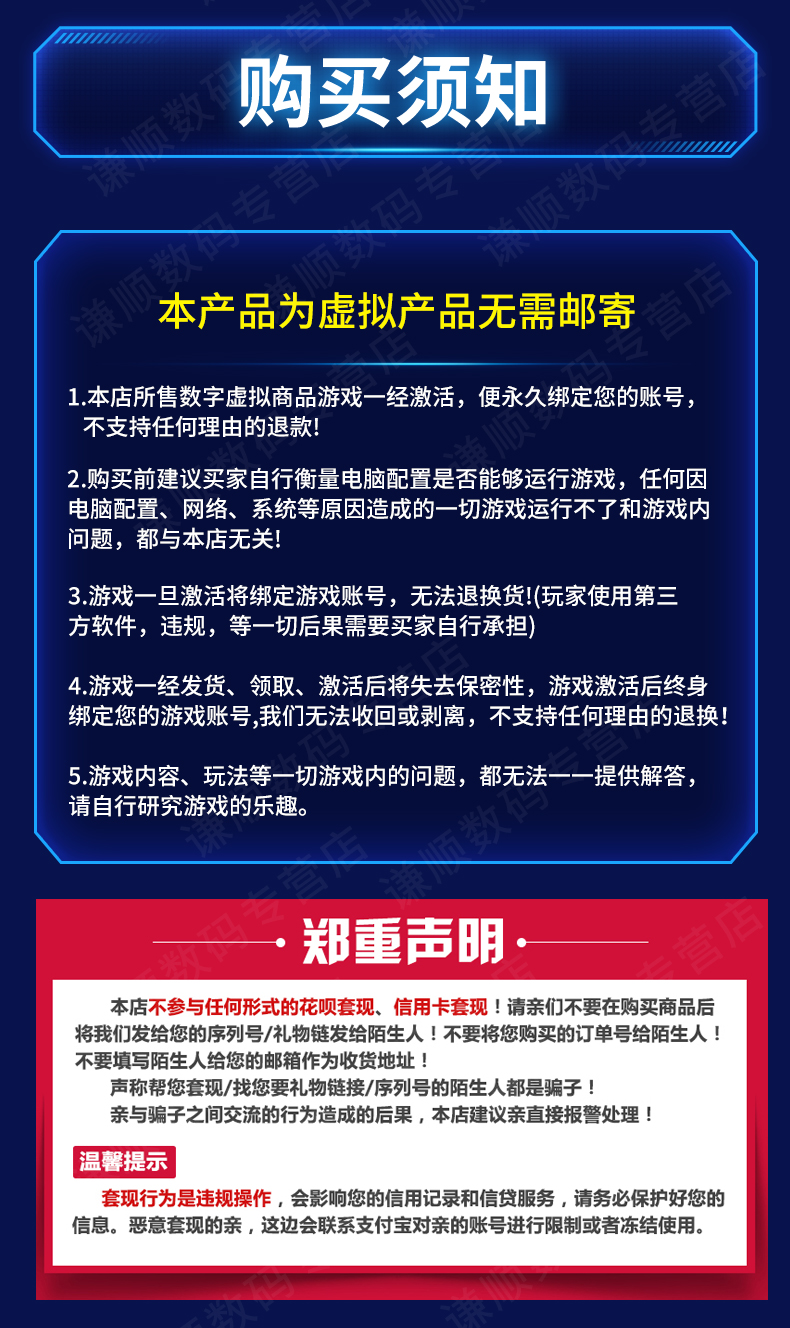 购买须知

本产品为虚拟产品无需邮寄

1.本店所售数字虚拟商品游戏一经激活，便永久绑定您的账号，不支持任何理由的退款!

2.购买前建议买家自行衡量电脑配置是否能够运行游戏，任何因电脑配置、网络、系统等原因造成的一切游戏运行不了和游戏内问题，都与本店无关!

3.游戏一旦激活将绑定游戏账号，无法退换货!(玩家使用第三方软件，违规，等一切后果需要买家自行承担)

4.游戏一经发货、领取、激活后将失去保密性，游戏激活后终身绑定您的游戏账号,我们无法收回或剥离，不支持任何理由的退换!

5.游戏内容、玩法等一切游戏内的问题，都无法一一提供解答，请自行研究游戏的乐趣。

郑重声明

本店不参与任何形式的花呗套现、信用卡套现！请亲们不要在购买商品后将我们发给您的序列号/礼物链发给陌生人！不要将您购买的订单号给陌生人！不要填写陌生人给您的邮箱作为收货地址！

声称帮您套现/找您要礼物链接/序列号的陌生人都是骗子！

亲与骗子之间交流的行为造成的后果，本店建议亲直接报警处理！

温馨提示

套现行为是违规操作，会影响您的信用记录和信贷服务，请务必保护好您的信息。恶意套现的亲，这边会联系支付宝对亲的账号进行限制或者冻结使用。

谦顺数码专营店